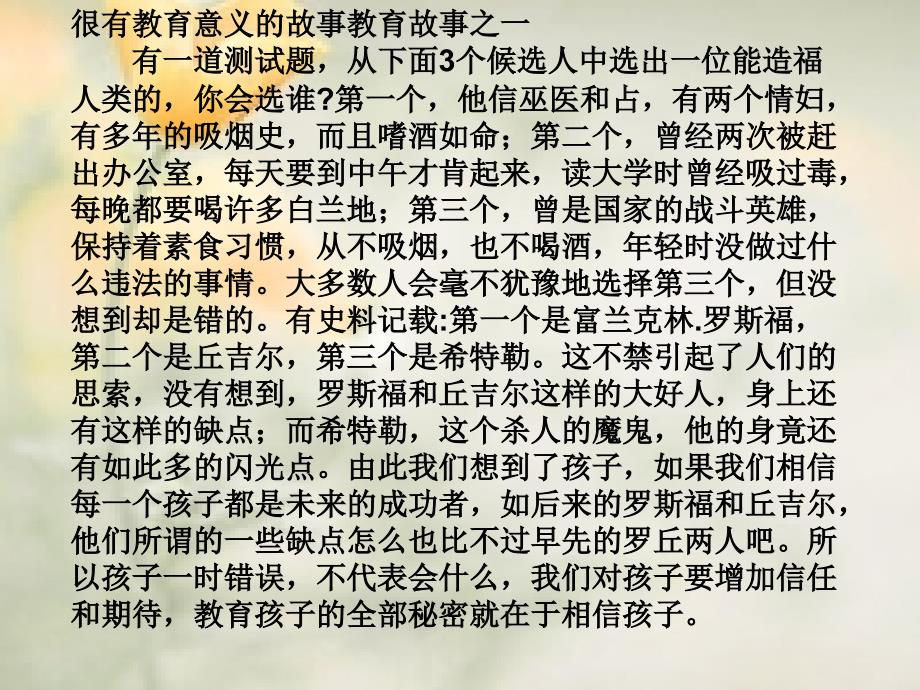 很有教育意义的故事教育故事之一

有一道测试题，从下面3个候选人中选出一位能造福人类的，你会选谁?第一个，他信巫医和占，有两个情妇，有多年的吸烟史，而且嗜酒如命；第二个，曾经两次被赶出办公室，每天要到中午才肯起来，读大学时曾经吸过毒，每晚都要喝许多白兰地；第三个，曾是国家的战斗英雄，保持着素食习惯，从不吸烟，也不喝酒，年轻时没做过什么违法的事情。大多数人会毫不犹豫地选择第三个，但没想到却是错的。有史料记载:第一个是富兰克林.罗斯福，第二个是丘吉尔，第三个是希特勒。这不禁引起了人们的思索，没有想到，罗斯福和丘吉尔这样的大好人，身上还有这样的缺点；而希特勒，这个杀人的魔鬼，他的身竟还有如此多的闪光点。由此我们想到了孩子，如果我们相信每一个孩子都是未来的成功者，如后来的罗斯福和丘吉尔，他们所谓的一些缺点怎么也比不过早先的罗丘两人吧。所以孩子一时错误，不代表会什么，我们对孩子要增加信任和期待，教育孩子的全部秘密就在于相信孩子。